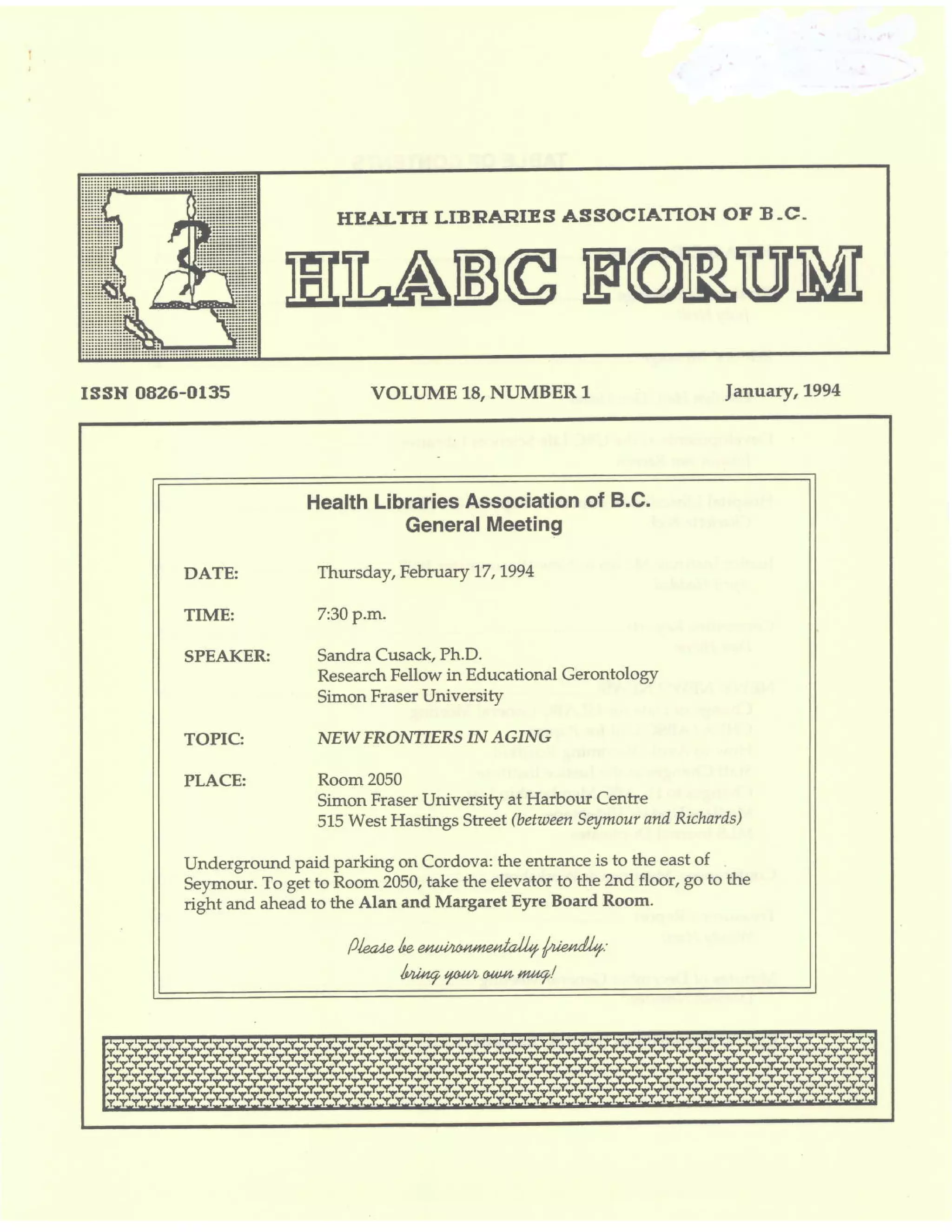 HEALTH LIBRARIES ASSOCIATION OF B.C.

HLABC FORUM

ISSN 0826-0135

VOLUME 18, NUMBER 1

January, 1994

Health Libraries Association of B.C.
General Meeting

DATE: Thursday, February 17, 1994

TIME: 7:30 p.m.

SPEAKER: Sandra Cusack, Ph.D.
Research Fellow in Educational Gerontology
Simon Fraser University

TOPIC: NEW FRONTIERS IN AGING

PLACE: Room 2050
Simon Fraser University at Harbour Centre
515 West Hastings Street (between Seymour and Richards)

Underground paid parking on Cordova: the entrance is to the east of Seymour. To get to Room 2050, take the elevator to the 2nd floor, go to the right and ahead to the Alan and Margaret Eyre Board Room.

Please be environmentally friendly:
bring your own mug!